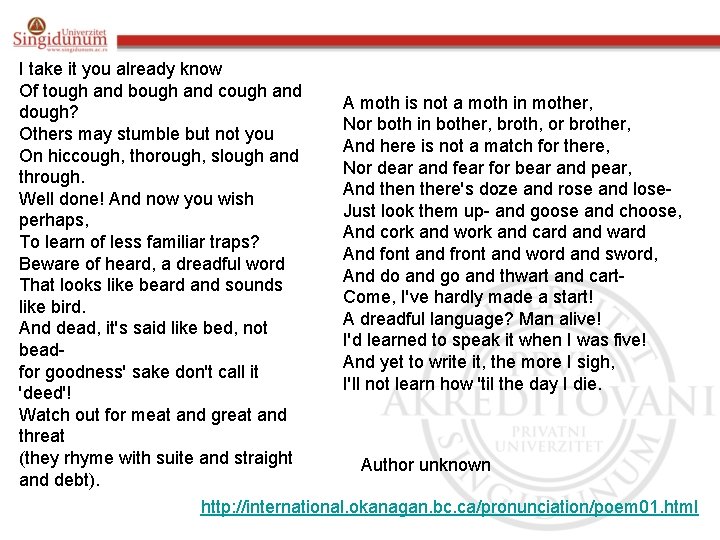 Univerzitet Singidunum
www.singidunum.ac.rs

I take it you already know
Of tough and bough and cough and dough?
Others may stumble but not you
On hiccough, thorough, slough and through.
Well done! And now you wish perhaps,
To learn of less familiar traps?
Beware of heard, a dreadful word
That looks like beard and sounds like bird.
And dead, it's said like bed, not bead-
for goodness' sake don't call it 'deed'!
Watch out for meat and great and threat
(they rhyme with suite and straight and debt).

A moth is not a moth in mother,
Nor both in bother, broth, or brother,
And here is not a match for there,
Nor dear and fear for bear and pear,
And then there's doze and rose and lose-
Just look them up- and goose and choose,
And cork and work and card and ward
And font and front and word and sword,
And do and go and thwart and cart-
Come, I've hardly made a start!
A dreadful language? Man alive!
I'd learned to speak it when I was five!
And yet to write it, the more I sigh,
I'll not learn how 'til the day I die.

Author unknown

http://international.okanagan.bc.ca/pronunciation/poem01.html

AKREDITOVANI PRIVATNI UNIVERZITET SINGIDUNUM